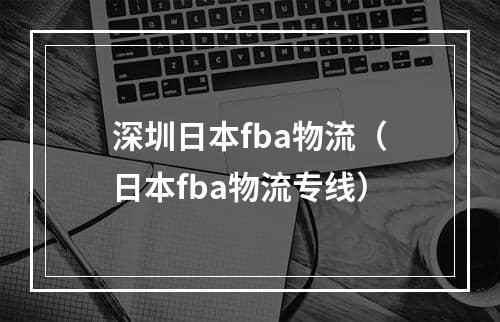 深圳日本fba物流（日本fba物流专线）